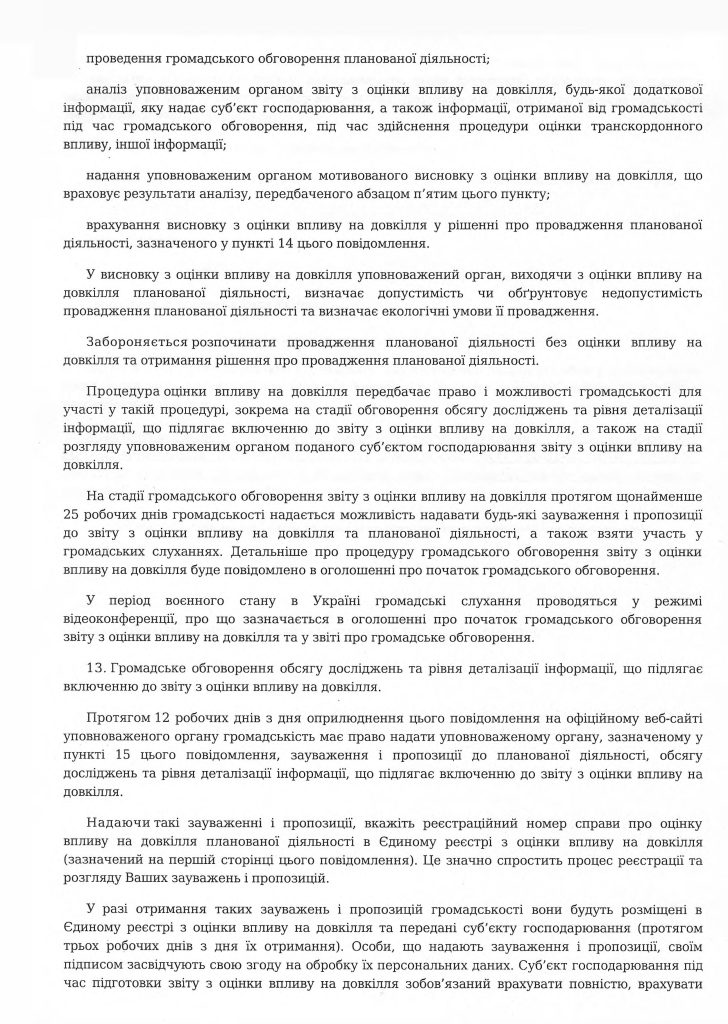 проведення громадського обговорення планованої діяльності;

аналіз уповноваженим органом звіту з оцінки впливу на довкілля, будь-якої додаткової інформації, яку надає суб'єкт господарювання, а також інформації, отриманої від громадськості під час громадського обговорення, під час здійснення процедури оцінки транскордонного впливу, іншої інформації;

надання уповноваженим органом мотивованого висновку з оцінки впливу на довкілля, що враховує результати аналізу, передбаченого абзацом п'ятим цього пункту;

врахування висновку з оцінки впливу на довкілля у рішенні про провадження планованої діяльності, зазначеного у пункті 14 цього повідомлення.

У висновку з оцінки впливу на довкілля уповноважений орган, виходячи з оцінки впливу на довкілля планованої діяльності, визначає допустимість чи обґрунтовує недопустимість провадження планованої діяльності та визначає екологічні умови її провадження.

Забороняється розпочинати провадження планованої діяльності без оцінки впливу на довкілля та отримання рішення про провадження планованої діяльності.

Процедура оцінки впливу на довкілля передбачає право і можливості громадськості для участі у такій процедурі, зокрема на стадії обговорення обсягу досліджень та рівня деталізації інформації, що підлягає включенню до звіту з оцінки впливу на довкілля, а також на стадії розгляду уповноваженим органом поданого суб'єктом господарювання звіту з оцінки впливу на довкілля.

На стадії громадського обговорення звіту з оцінки впливу на довкілля протягом щонайменше 25 робочих днів громадськості надається можливість надавати будь-які зауваження і пропозиції до звіту з оцінки впливу на довкілля та планованої діяльності, а також взяти участь у громадських слуханнях. Детальніше про процедуру громадського обговорення звіту з оцінки впливу на довкілля буде повідомлено в оголошенні про початок громадського обговорення.

У період воєнного стану в Україні громадські слухання проводяться у режимі відеоконференції, про що зазначається в оголошенні про початок громадського обговорення звіту з оцінки впливу на довкілля та у звіті про громадське обговорення.

13. Громадське обговорення обсягу досліджень та рівня деталізації інформації, що підлягає включенню до звіту з оцінки впливу на довкілля.

Протягом 12 робочих днів з дня оприлюднення цього повідомлення на офіційному веб-сайті уповноваженого органу громадськість має право надати уповноваженому органу, зазначеному у пункті 15 цього повідомлення, зауваження і пропозиції до планованої діяльності, обсягу досліджень та рівня деталізації інформації, що підлягає включенню до звіту з оцінки впливу на довкілля.

Надаючи такі зауваженні і пропозиції, вкажіть реєстраційний номер справи про оцінку впливу на довкілля планованої діяльності в Єдиному реєстрі з оцінки впливу на довкілля (зазначений на першій сторінці цього повідомлення). Це значно спростить процес реєстрації та розгляду Ваших зауважень і пропозицій.

У разі отримання таких зауважень і пропозицій громадськості вони будуть розміщені в Єдиному реєстрі з оцінки впливу на довкілля та передані суб'єкту господарювання (протягом трьох робочих днів з дня їх отримання). Особи, що надають зауваження і пропозиції, своїм підписом засвідчують свою згоду на обробку їх персональних даних. Суб'єкт господарювання під час підготовки звіту з оцінки впливу на довкілля зобов'язаний врахувати повністю, врахувати